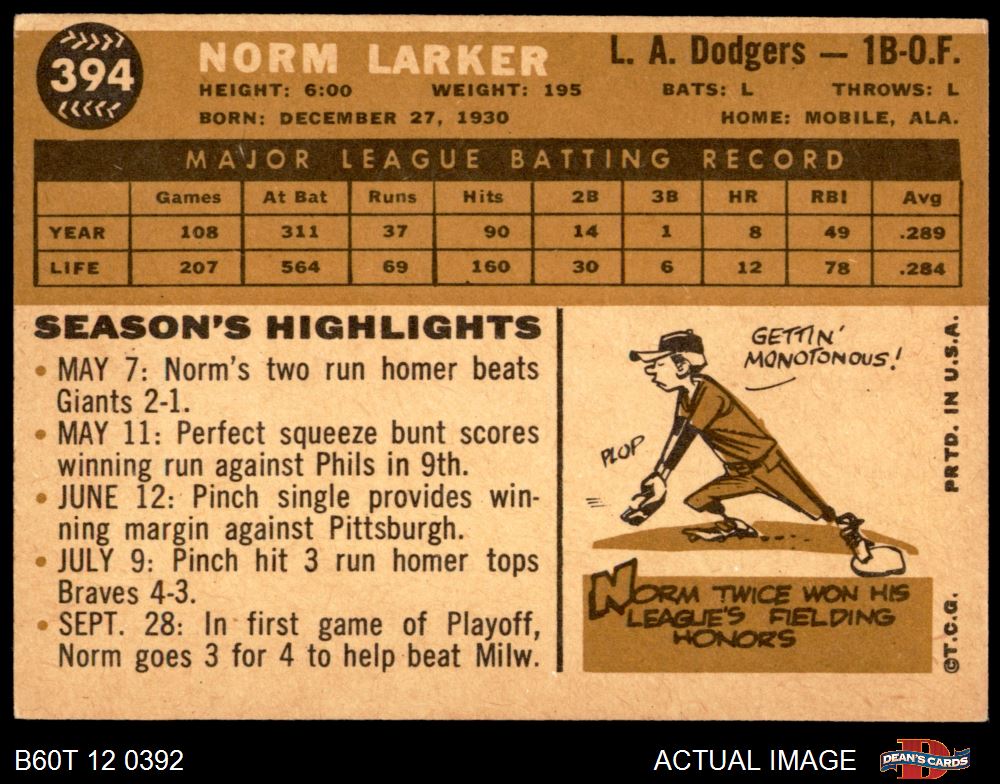 394

NORM LARKER

L. A. Dodgers — 1B-O.F.

HEIGHT: 6:00 WEIGHT: 195 BATS: L THROWS: L

BORN: DECEMBER 27, 1930 HOME: MOBILE, ALA.

MAJOR LEAGUE BATTING RECORD

| | Games | At Bat | Runs | Hits | 2B | 3B | HR | RBI | Avg |
|---|---|---|---|---|---|---|---|---|---|
| YEAR | 108 | 311 | 37 | 90 | 14 | 1 | 8 | 49 | .289 |
| LIFE | 207 | 564 | 69 | 160 | 30 | 6 | 12 | 78 | .284 |

SEASON'S HIGHLIGHTS

• MAY 7: Norm's two run homer beats Giants 2-1.
• MAY 11: Perfect squeeze bunt scores winning run against Phils in 9th.
• JUNE 12: Pinch single provides winning margin against Pittsburgh.
• JULY 9: Pinch hit 3 run homer tops Braves 4-3.
• SEPT. 28: In first game of Playoff, Norm goes 3 for 4 to help beat Milw.

GETTIN' MONOTONOUS!

PLOP

NORM TWICE WON HIS LEAGUE'S FIELDING HONORS

PRTD. IN U.S.A.

©T.C.G.

B60T 12 0392

ACTUAL IMAGE

DEAN'S CARDS